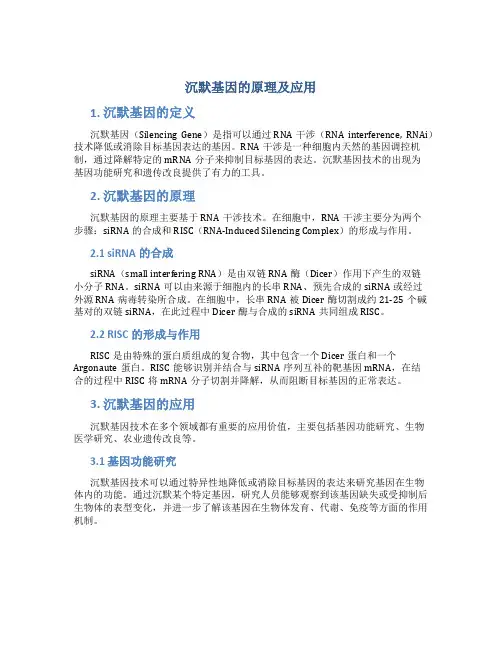 沉默基因的原理及应用

1. 沉默基因的定义

沉默基因（Silencing Gene）是指可以通过 RNA 干涉（RNA interference, RNAi）技术降低或消除目标基因表达的基因。RNA 干涉是一种细胞内天然的基因调控机制，通过降解特定的 mRNA 分子来抑制目标基因的表达。沉默基因技术的出现为基因功能研究和遗传改良提供了有力的工具。

2. 沉默基因的原理

沉默基因的原理主要基于 RNA 干涉技术。在细胞中，RNA 干涉主要分为两个步骤：siRNA 的合成和 RISC（RNA-Induced Silencing Complex）的形成与作用。

2.1 siRNA 的合成

siRNA（small interfering RNA）是由双链 RNA 酶（Dicer）作用下产生的双链小分子 RNA。siRNA 可以由来源于细胞内的长串 RNA、预先合成的 siRNA 或经过外源 RNA 病毒转染所合成。在细胞中，长串 RNA 被 Dicer 酶切割成约 21-25 个碱基对的双链 siRNA，在此过程中 Dicer 酶与合成的 siRNA 共同组成 RISC。

2.2 RISC 的形成与作用

RISC 是由特殊的蛋白质组成的复合物，其中包含一个 Dicer 蛋白和一个 Argonaute 蛋白。RISC 能够识别并结合与 siRNA 序列互补的靶基因 mRNA，在结合的过程中 RISC 将 mRNA 分子切割并降解，从而阻断目标基因的正常表达。

3. 沉默基因的应用

沉默基因技术在多个领域都有重要的应用价值，主要包括基因功能研究、生物医学研究、农业遗传改良等。

3.1 基因功能研究

沉默基因技术可以通过特异性地降低或消除目标基因的表达来研究基因在生物体内的功能。通过沉默某个特定基因，研究人员能够观察到该基因缺失或受抑制后生物体的表型变化，并进一步了解该基因在生物体发育、代谢、免疫等方面的作用机制。